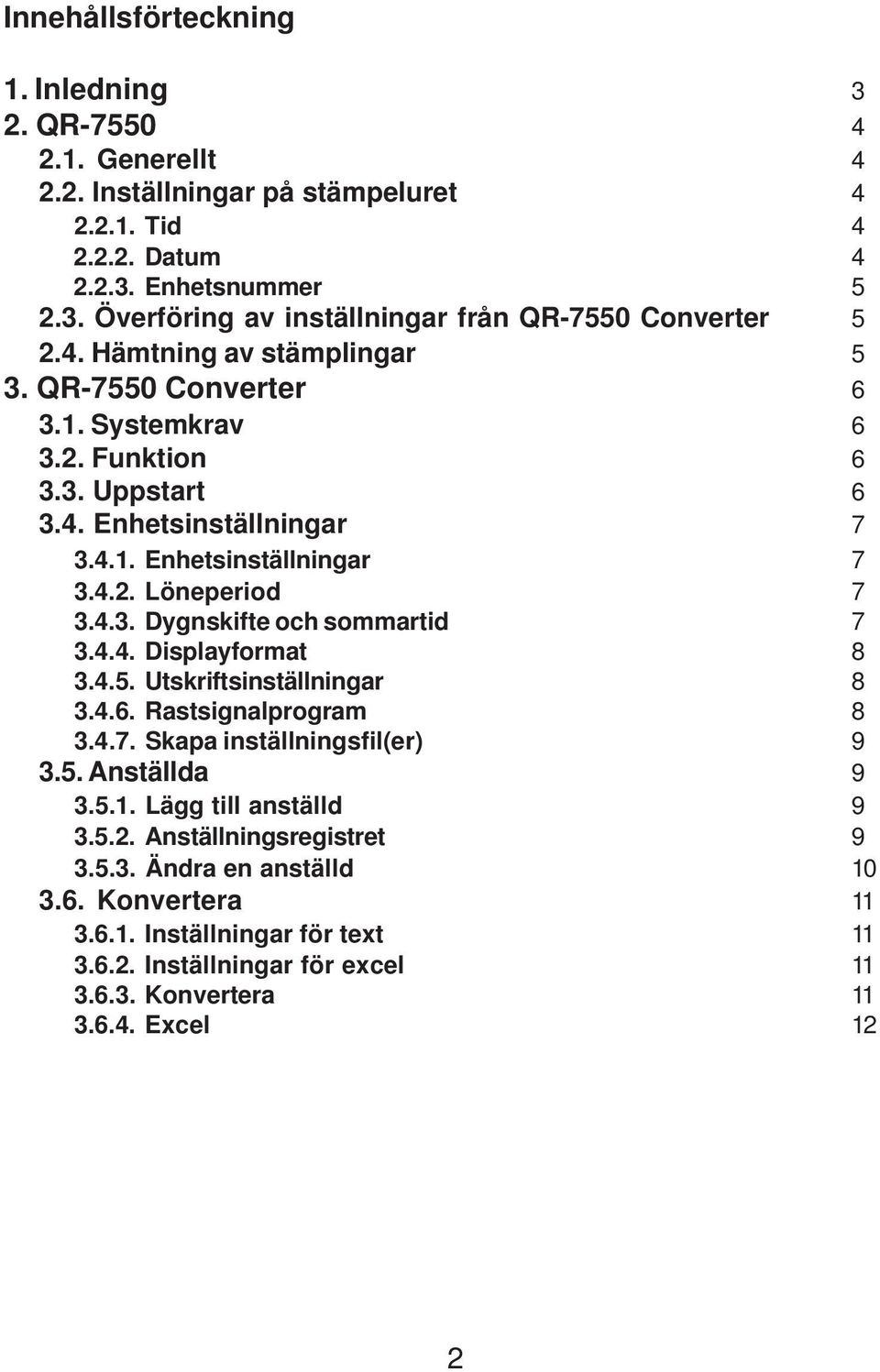 Innehållsförteckning

1. Inledning 3
2. QR-7550 4
2.1. Generellt 4
2.2. Inställningar på stämpeluret 4
2.2.1. Tid 4
2.2.2. Datum 4
2.2.3. Enhetsnummer 5
2.3. Överföring av inställningar från QR-7550 Converter 5
2.4. Hämtning av stämplingar 5
3. QR-7550 Converter 6
3.1. Systemkrav 6
3.2. Funktion 6
3.3. Uppstart 6
3.4. Enhetsinställningar 7
3.4.1. Enhetsinställningar 7
3.4.2. Löneperiod 7
3.4.3. Dygnskifte och sommartid 7
3.4.4. Displayformat 8
3.4.5. Utskriftsinställningar 8
3.4.6. Rastsignalprogram 8
3.4.7. Skapa inställningsfil(er) 9
3.5. Anställda 9
3.5.1. Lägg till anställd 9
3.5.2. Anställningsregistret 9
3.5.3. Ändra en anställd 10
3.6. Konvertera 11
3.6.1. Inställningar för text 11
3.6.2. Inställningar för excel 11
3.6.3. Konvertera 11
3.6.4. Excel 12

2